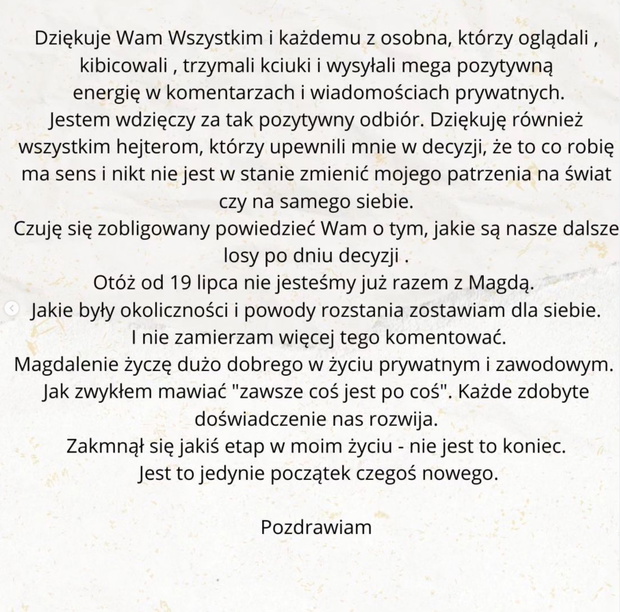 Dziękuje Wam Wszystkim i każdemu z osobna, którzy oglądali , kibicowali , trzymali kciuki i wysyłali mega pozytywną energię w komentarzach i wiadomościach prywatnych. Jestem wdzięczy za tak pozytywny odbiór. Dziękuję również wszystkim hejterom, którzy upewnili mnie w decyzji, że to co robię ma sens i nikt nie jest w stanie zmienić mojego patrzenia na świat czy na samego siebie.
Czuję się zobligowany powiedzieć Wam o tym, jakie są nasze dalsze losy po dniu decyzji .
Otóż od 19 lipca nie jesteśmy już razem z Magdą.
Jakie były okoliczności i powody rozstania zostawiam dla siebie.
I nie zamierzam więcej tego komentować.
Magdalenie życzę dużo dobrego w życiu prywatnym i zawodowym.
Jak zwykłem mawiać "zawsze coś jest po coś". Każde zdobyte doświadczenie nas rozwija.
Zakmnął się jakiś etap w moim życiu - nie jest to koniec.
Jest to jedynie początek czegoś nowego.

Pozdrawiam